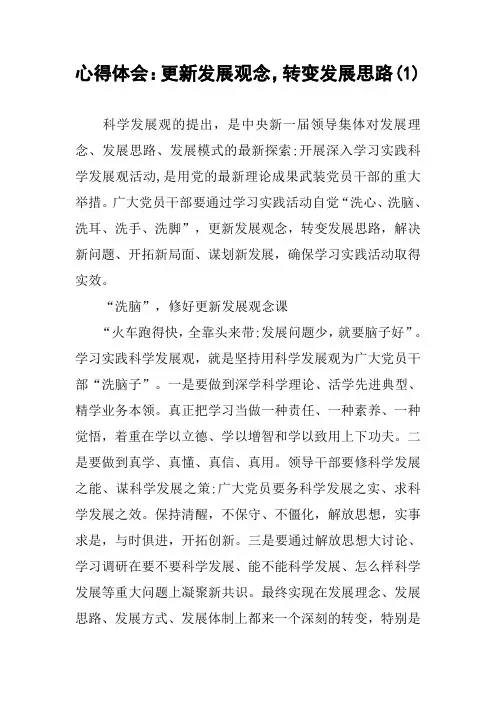 心得体会：更新发展观念，转变发展思路(1)

科学发展观的提出，是中央新一届领导集体对发展理念、发展思路、发展模式的最新探索;开展深入学习实践科学发展观活动,是用党的最新理论成果武装党员干部的重大举措。广大党员干部要通过学习实践活动自觉“洗心、洗脑、洗耳、洗手、洗脚”，更新发展观念，转变发展思路，解决新问题、开拓新局面、谋划新发展，确保学习实践活动取得实效。

“洗脑”，修好更新发展观念课

“火车跑得快，全靠头来带;发展问题少，就要脑子好”。学习实践科学发展观，就是坚持用科学发展观为广大党员干部“洗脑子”。一是要做到深学科学理论、活学先进典型、精学业务本领。真正把学习当做一种责任、一种素养、一种觉悟，着重在学以立德、学以增智和学以致用上下功夫。二是要做到真学、真懂、真信、真用。领导干部要修科学发展之能、谋科学发展之策;广大党员要务科学发展之实、求科学发展之效。保持清醒，不保守、不僵化，解放思想，实事求是，与时俱进，开拓创新。三是要通过解放思想大讨论、学习调研在要不要科学发展、能不能科学发展、怎么样科学发展等重大问题上凝聚新共识。最终实现在发展理念、发展思路、发展方式、发展体制上都来一个深刻的转变，特别是